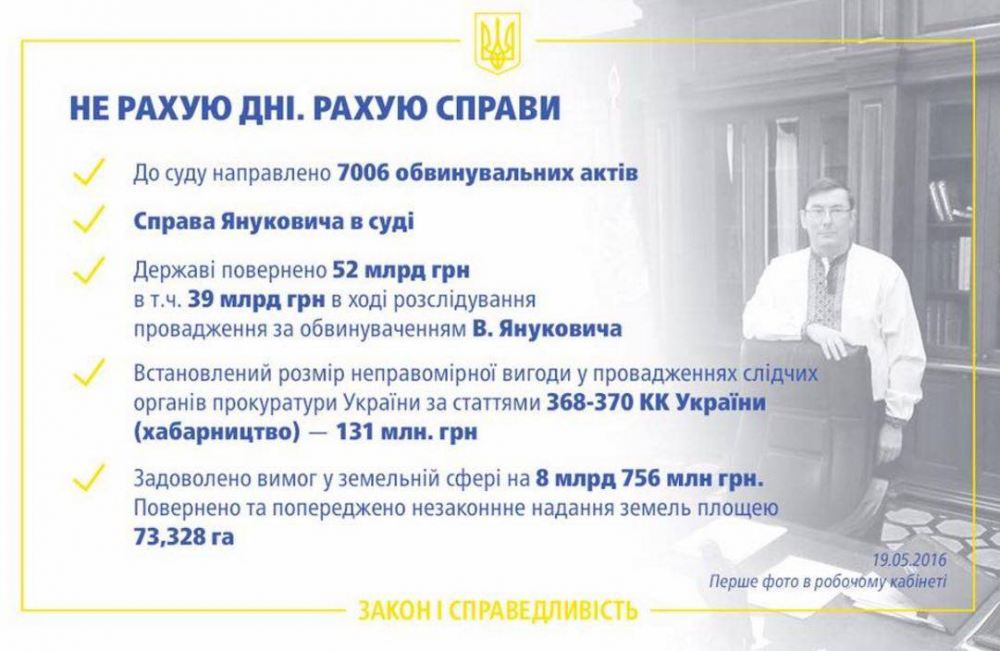 НЕ РАХУЮ ДНІ. РАХУЮ СПРАВИ

До суду направлено 7006 обвинувальних актів

Справа Януковича в суді

Державі повернено 52 млрд грн в т.ч. 39 млрд грн в ході розслідування провадження за обвинуваченням В. Януковича

Встановлений розмір неправомірної вигоди у провадженнях слідчих органів прокуратури України за статтями 368-370 КК України (хабарництво) — 131 млн. грн

Задоволено вимог у земельній сфері на 8 млрд 756 млн грн. Повернено та попереджено незаконнне надання земель площею 73,328 га

19.05.2016
Перше фото в робочому кабінеті

ЗАКОН І СПРАВЕДЛИВІСТЬ